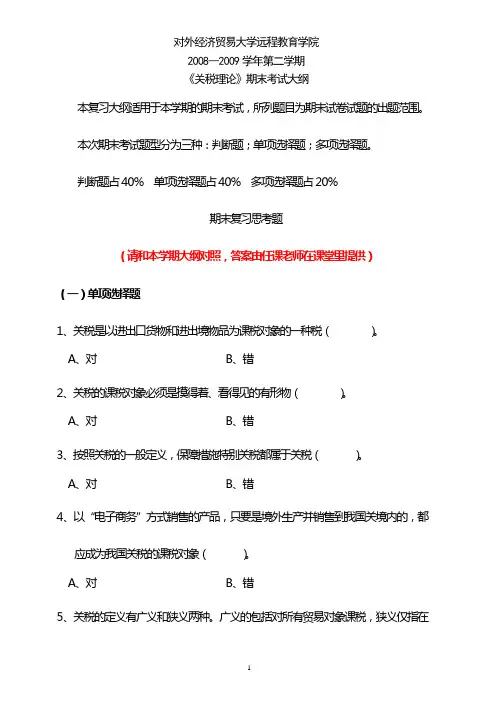 对外经济贸易大学远程教育学院
2008—2009 学年第二学期
《关税理论》期末考试大纲

本复习大纲适用于本学期的期末考试，所列题目为期末试卷试题的出题范围。

本次期末考试题型分为三种：判断题；单项选择题；多项选择题。

判断题占 40%　单项选择题占 40%　多项选择题占 20%

期末复习思考题

（请和本学期大纲对照，答案由任课老师在课堂里提供）

（一）单项选择题

1、关税是以进出口货物和进出境物品为课税对象的一种税（　　）。

A、对　　　　B、错

2、关税的课税对象必须是摸得着、看得见的有形物（　　）。

A、对　　　　B、错

3、按照关税的一般定义，保障措施特别关税都属于关税（　　）。

A、对　　　　B、错

4、以“电子商务”方式销售的产品，只要是境外生产并销售到我国关境内的，都应成为我国关税的课税对象（　　）。

A、对　　　　B、错

5、关税的定义有广义和狭义两种。广义的包括对所有贸易对象课税，狭义仅指在

1